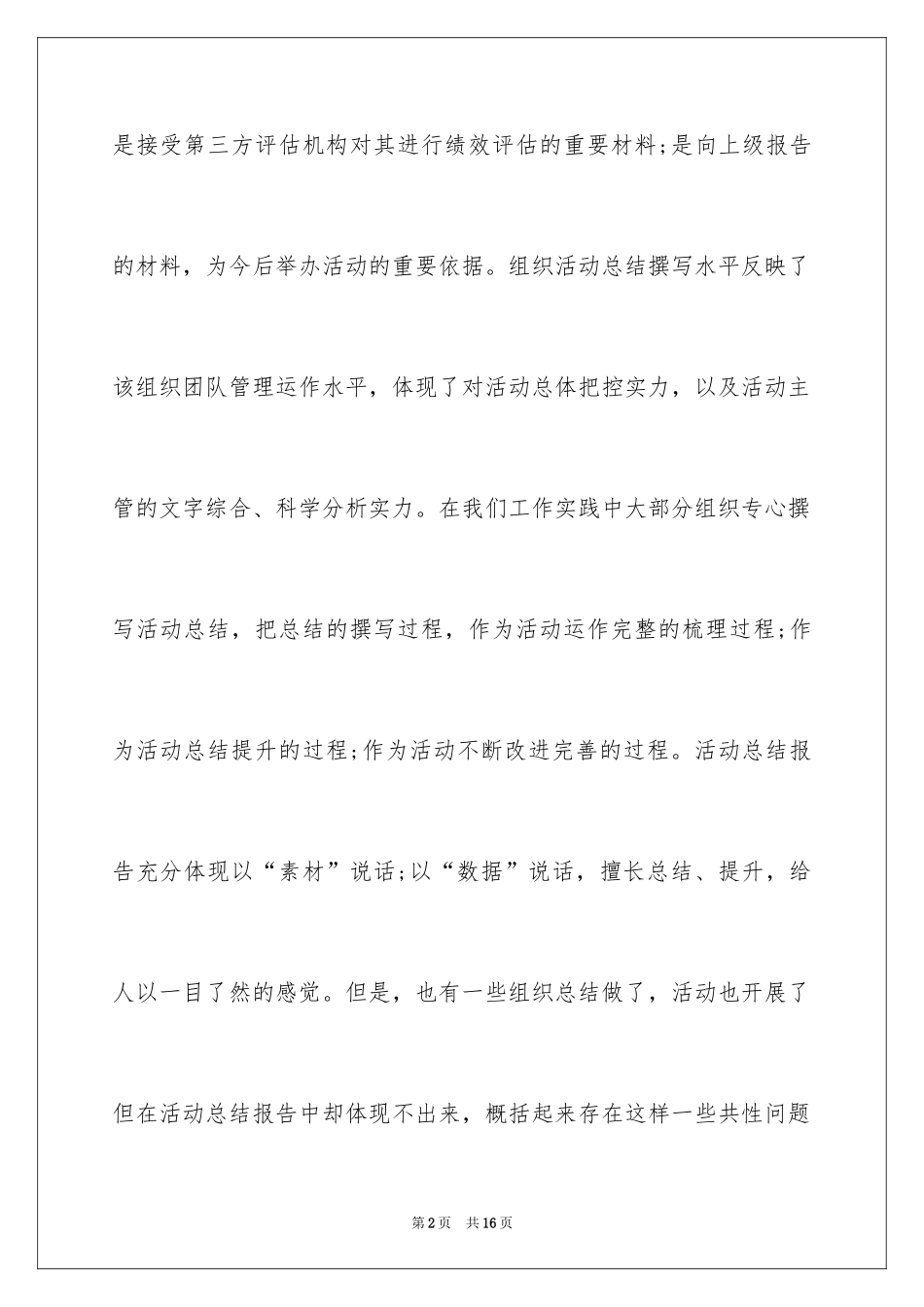 是接受第三方评估机构对其进行绩效评估的重要材料;是向上级报告的材料，为今后举办活动的重要依据。组织活动总结撰写水平反映了该组织团队管理运作水平，体现了对活动总体把控实力，以及活动主管的文字综合、科学分析实力。在我们工作实践中大部分组织专心撰写活动总结，把总结的撰写过程，作为活动运作完整的梳理过程;作为活动总结提升的过程;作为活动不断改进完善的过程。活动总结报告充分体现以“素材”说话;以“数据”说话，擅长总结、提升，给人以一目了然的感觉。但是，也有一些组织总结做了，活动也开展了但在活动总结报告中却体现不出来，概括起来存在这样一些共性问题

第2页　共16页